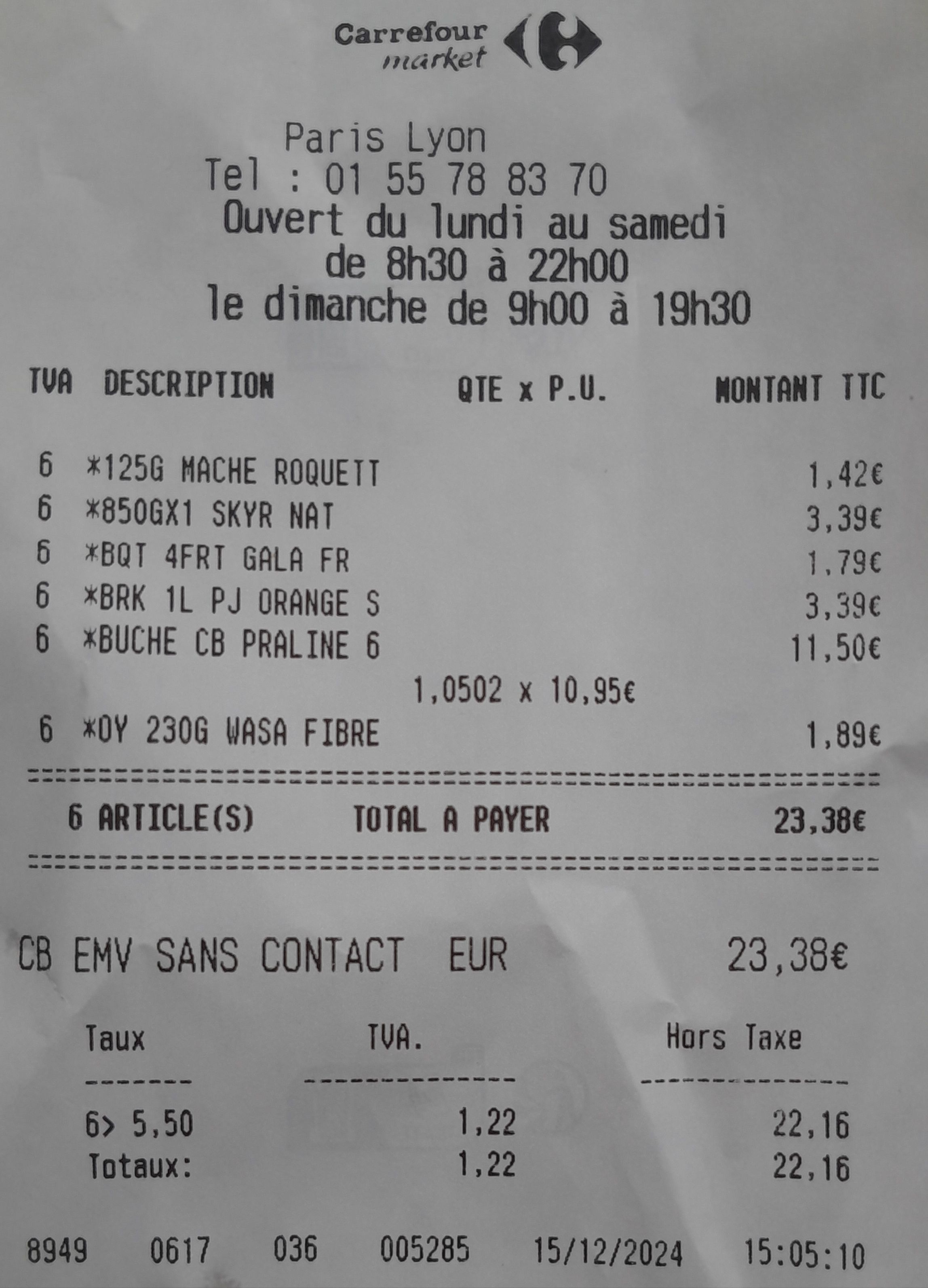 Carrefour
market

Paris Lyon
Tel : 01 55 78 83 70
Ouvert du lundi au samedi
de 8h30 à 22h00
le dimanche de 9h00 à 19h30

TVA DESCRIPTION QTE x P.U. MONTANT TTC

6 *125G MACHE ROQUETT 1,42€
6 *850GX1 SKYR NAT 3,39€
6 *BQT 4FRT GALA FR 1,79€
6 *BRK 1L PJ ORANGE S 3,39€
6 *BUCHE CB PRALINE 6 11,50€
1,0502 x 10,95€
6 *OY 230G WASA FIBRE 1,89€

6 ARTICLE(S) TOTAL A PAYER 23,38€

CB EMV SANS CONTACT EUR 23,38€

| Taux | TVA. | Hors Taxe |
|---|---|---|
| 6> 5,50 | 1,22 | 22,16 |
| Totaux: | 1,22 | 22,16 |

8949 0617 036 005285 15/12/2024 15:05:10